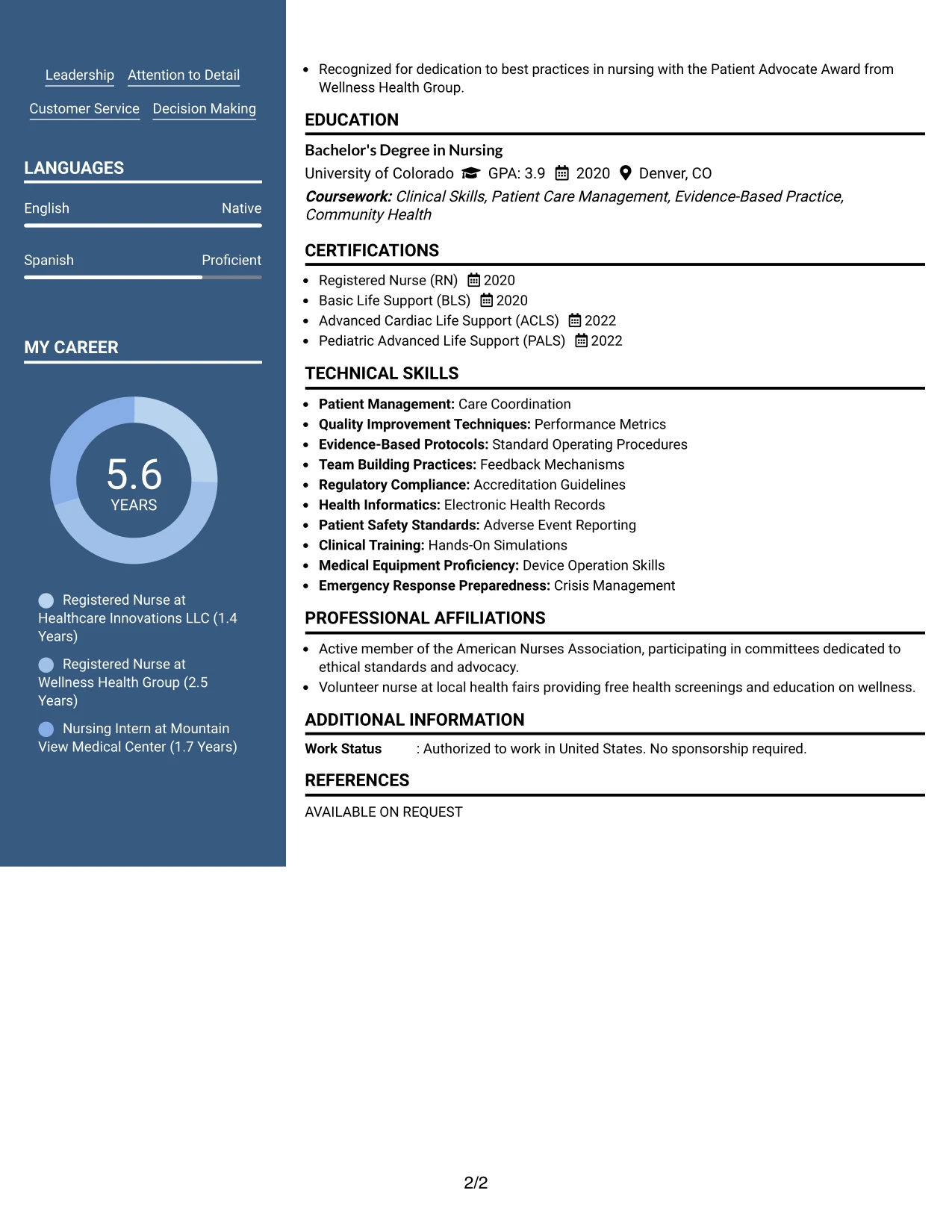 Leadership
Attention to Detail
Customer Service
Decision Making

LANGUAGES

English
Native

Spanish
Proficient

MY CAREER

5.6
YEARS

Registered Nurse at Healthcare Innovations LLC (1.4 Years)

Registered Nurse at Wellness Health Group (2.5 Years)

Nursing Intern at Mountain View Medical Center (1.7 Years)

• Recognized for dedication to best practices in nursing with the Patient Advocate Award from Wellness Health Group.

EDUCATION

Bachelor's Degree in Nursing
University of Colorado GPA: 3.9 2020 Denver, CO
Coursework: Clinical Skills, Patient Care Management, Evidence-Based Practice, Community Health

CERTIFICATIONS

• Registered Nurse (RN) 2020
• Basic Life Support (BLS) 2020
• Advanced Cardiac Life Support (ACLS) 2022
• Pediatric Advanced Life Support (PALS) 2022

TECHNICAL SKILLS

• Patient Management: Care Coordination
• Quality Improvement Techniques: Performance Metrics
• Evidence-Based Protocols: Standard Operating Procedures
• Team Building Practices: Feedback Mechanisms
• Regulatory Compliance: Accreditation Guidelines
• Health Informatics: Electronic Health Records
• Patient Safety Standards: Adverse Event Reporting
• Clinical Training: Hands-On Simulations
• Medical Equipment Proficiency: Device Operation Skills
• Emergency Response Preparedness: Crisis Management

PROFESSIONAL AFFILIATIONS

• Active member of the American Nurses Association, participating in committees dedicated to ethical standards and advocacy.
• Volunteer nurse at local health fairs providing free health screenings and education on wellness.

ADDITIONAL INFORMATION

Work Status : Authorized to work in United States. No sponsorship required.

REFERENCES

AVAILABLE ON REQUEST

2/2